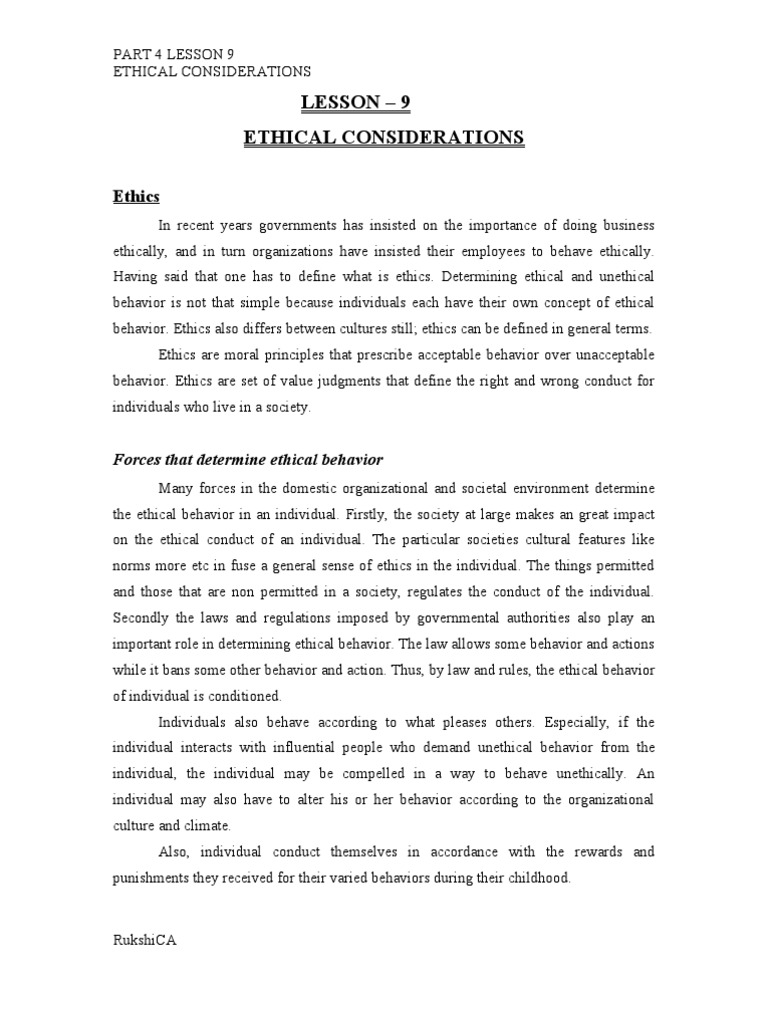 PART 4 LESSON 9
ETHICAL CONSIDERATIONS

LESSON – 9

ETHICAL CONSIDERATIONS

Ethics

In recent years governments has insisted on the importance of doing business ethically, and in turn organizations have insisted their employees to behave ethically. Having said that one has to define what is ethics. Determining ethical and unethical behavior is not that simple because individuals each have their own concept of ethical behavior. Ethics also differs between cultures still; ethics can be defined in general terms.

Ethics are moral principles that prescribe acceptable behavior over unacceptable behavior. Ethics are set of value judgments that define the right and wrong conduct for individuals who live in a society.

Forces that determine ethical behavior

Many forces in the domestic organizational and societal environment determine the ethical behavior in an individual. Firstly, the society at large makes an great impact on the ethical conduct of an individual. The particular societies cultural features like norms more etc in fuse a general sense of ethics in the individual. The things permitted and those that are non permitted in a society, regulates the conduct of the individual. Secondly the laws and regulations imposed by governmental authorities also play an important role in determining ethical behavior. The law allows some behavior and actions while it bans some other behavior and action. Thus, by law and rules, the ethical behavior of individual is conditioned.

Individuals also behave according to what pleases others. Especially, if the individual interacts with influential people who demand unethical behavior from the individual, the individual may be compelled in a way to behave unethically. An individual may also have to alter his or her behavior according to the organizational culture and climate.

Also, individual conduct themselves in accordance with the rewards and punishments they received for their varied behaviors during their childhood.

RukshiCA